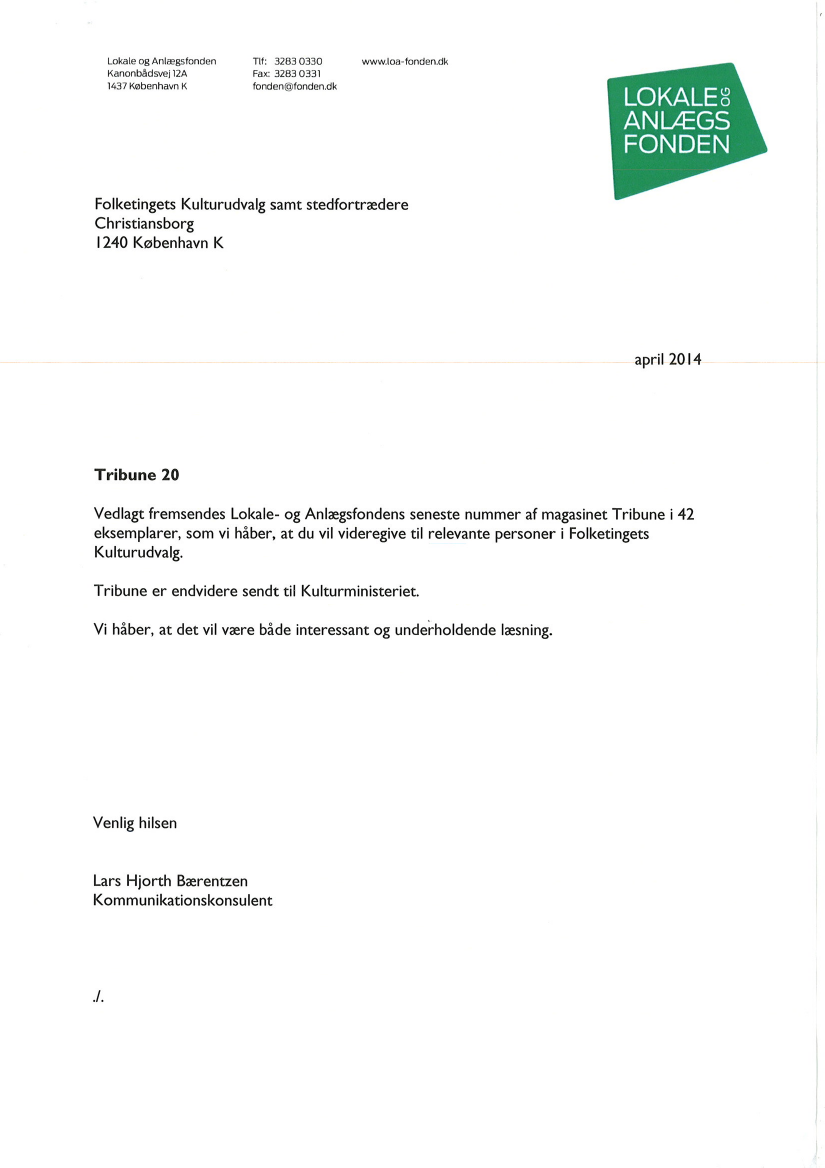 Lokale og Anlægsfonden
Kanonbådsvej 12A
1437 København K

Tlf: 3283 0330
Fax: 3283 0331
fonden@fonden.dk

www.loa-fonden.dk

LOKALE OG ANLÆGS FONDEN

Folketingets Kulturudvalg samt stedfortrædere
Christiansborg
1240 København K

april 2014

Tribune 20

Vedlagt fremsendes Lokale- og Anlægsfondens seneste nummer af magasinet Tribune i 42 eksemplarer, som vi håber, at du vil videregive til relevante personer i Folketingets Kulturudvalg.

Tribune er endvidere sendt til Kulturministeriet.

Vi håber, at det vil være både interessant og underholdende læsning.

Venlig hilsen

Lars Hjorth Bærentzen
Kommunikationskonsulent

./.